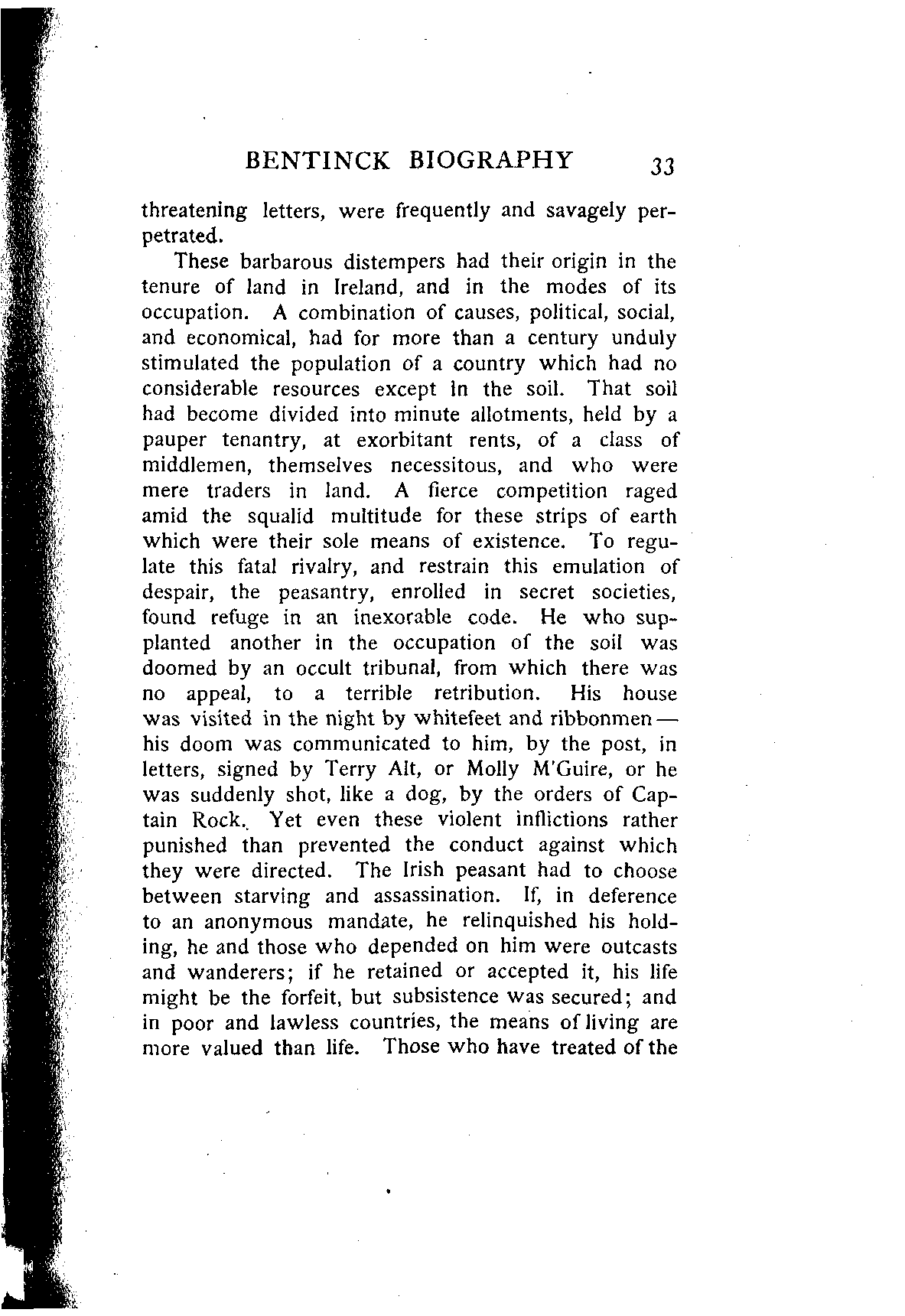 BENTINCK BIOGRAPHY 33

threatening letters, were frequently and savagely perpetrated.

These barbarous distempers had their origin in the tenure of land in Ireland, and in the modes of its occupation. A combination of causes, political, social, and economical, had for more than a century unduly stimulated the population of a country which had no considerable resources except in the soil. That soil had become divided into minute allotments, held by a pauper tenantry, at exorbitant rents, of a class of middlemen, themselves necessitous, and who were mere traders in land. A fierce competition raged amid the squalid multitude for these strips of earth which were their sole means of existence. To regulate this fatal rivalry, and restrain this emulation of despair, the peasantry, enrolled in secret societies, found refuge in an inexorable code. He who supplanted another in the occupation of the soil was doomed by an occult tribunal, from which there was no appeal, to a terrible retribution. His house was visited in the night by whitefeet and ribbonmen — his doom was communicated to him, by the post, in letters, signed by Terry Alt, or Molly M'Guire, or he was suddenly shot, like a dog, by the orders of Captain Rock. Yet even these violent inflictions rather punished than prevented the conduct against which they were directed. The Irish peasant had to choose between starving and assassination. If, in deference to an anonymous mandate, he relinquished his holding, he and those who depended on him were outcasts and wanderers; if he retained or accepted it, his life might be the forfeit, but subsistence was secured; and in poor and lawless countries, the means of living are more valued than life. Those who have treated of the